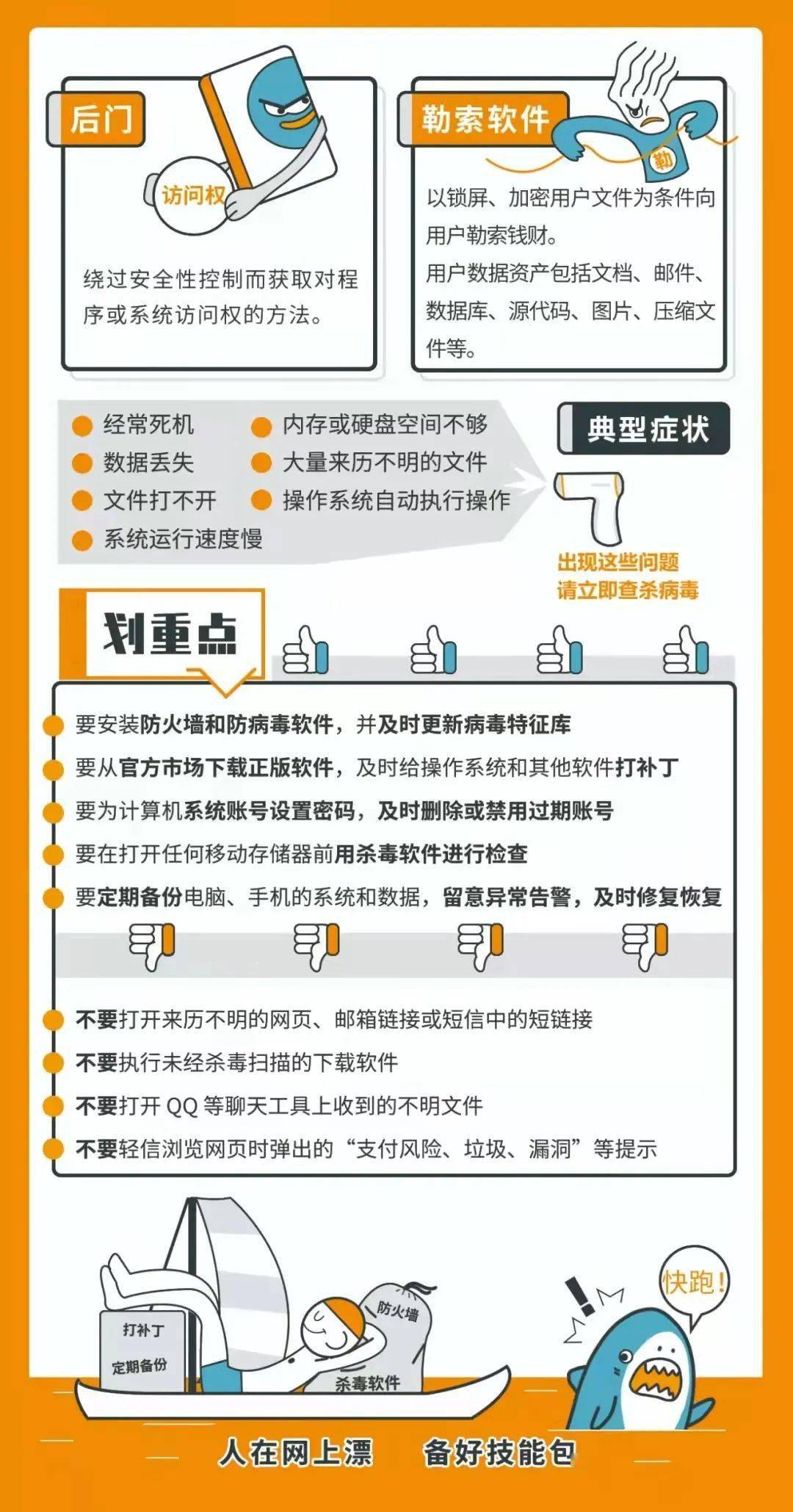 后门

访问权

绕过安全性控制而获取对程序或系统访问权的方法。

勒索软件

勒

以锁屏、加密用户文件为条件向用户勒索钱财。
用户数据资产包括文档、邮件、数据库、源代码、图片、压缩文件等。

经常死机
数据丢失
文件打不开
系统运行速度慢
内存或硬盘空间不够
大量来历不明的文件
操作系统自动执行操作

典型症状

出现这些问题
请立即查杀病毒

划重点

要安装防火墙和防病毒软件，并及时更新病毒特征库
要从官方市场下载正版软件，及时给操作系统和其他软件打补丁
要为计算机系统账号设置密码，及时删除或禁用过期账号
要在打开任何移动存储器前用杀毒软件进行检查
要定期备份电脑、手机的系统和数据，留意异常告警，及时修复恢复

不要打开来历不明的网页、邮箱链接或短信中的短链接
不要执行未经杀毒扫描的下载软件
不要打开 QQ 等聊天工具上收到的不明文件
不要轻信浏览网页时弹出的“支付风险、垃圾、漏洞”等提示

打补丁
定期备份
防火墙
杀毒软件
快跑！

人在网上漂　备好技能包